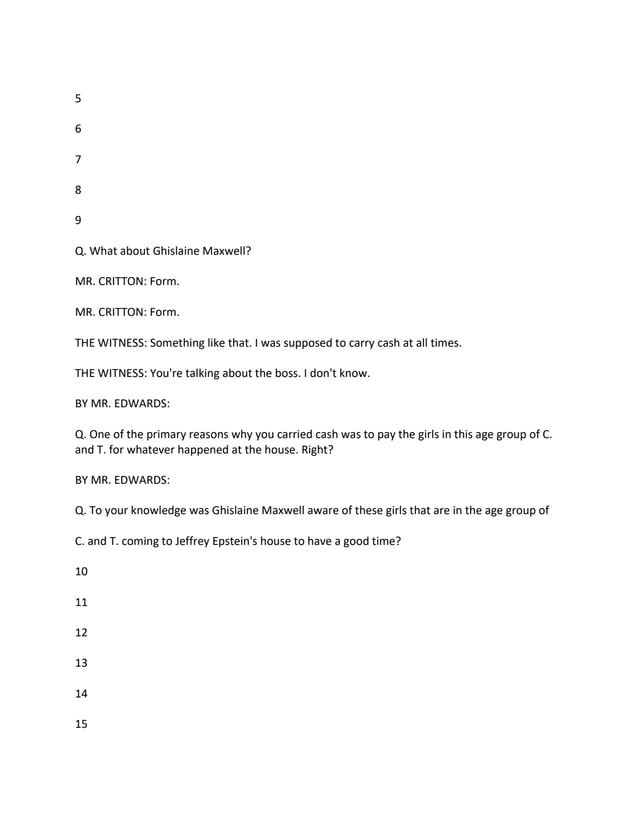 5

6

7

8

9

Q. What about Ghislaine Maxwell?

MR. CRITTON: Form.

MR. CRITTON: Form.

THE WITNESS: Something like that. I was supposed to carry cash at all times.

THE WITNESS: You're talking about the boss. I don't know.

BY MR. EDWARDS:

Q. One of the primary reasons why you carried cash was to pay the girls in this age group of C. and T. for whatever happened at the house. Right?

BY MR. EDWARDS:

Q. To your knowledge was Ghislaine Maxwell aware of these girls that are in the age group of

C. and T. coming to Jeffrey Epstein's house to have a good time?

10

11

12

13

14

15